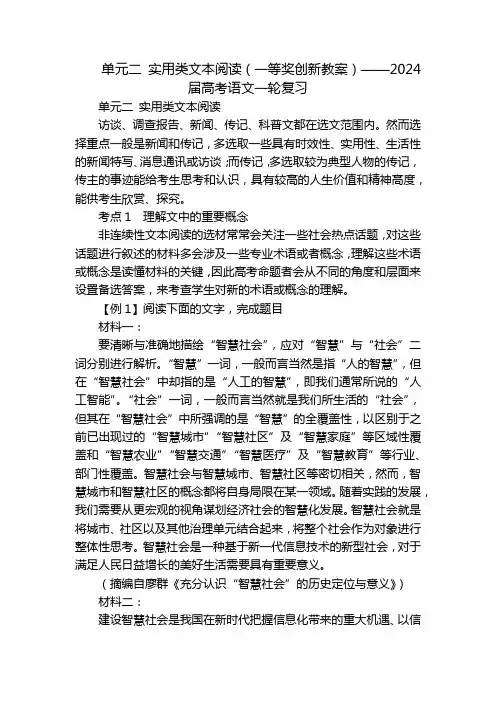 单元二 实用类文本阅读（一等奖创新教案）——2024届高考语文一轮复习

单元二 实用类文本阅读

访谈、调查报告、新闻、传记、科普文都在选文范围内。然而选择重点一般是新闻和传记，多选取一些具有时效性、实用性、生活性的新闻特写、消息通讯或访谈；而传记，多选取较为典型人物的传记，传主的事迹能给考生思考和认识，具有较高的人生价值和精神高度，能供考生欣赏、探究。

考点 1 理解文中的重要概念

非连续性文本阅读的选材常常会关注一些社会热点话题，对这些话题进行叙述的材料多会涉及一些专业术语或者概念，理解这些术语或概念是读懂材料的关键，因此高考命题者会从不同的角度和层面来设置备选答案，来考查学生对新的术语或概念的理解。

【例 1】阅读下面的文字，完成题目

材料一：

要清晰与准确地描绘“智慧社会”，应对“智慧”与“社会”二词分别进行解析。“智慧”一词，一般而言当然是指“人的智慧”，但在“智慧社会”中却指的是“人工的智慧”，即我们通常所说的“人工智能”。“社会”一词，一般而言当然就是我们所生活的“社会”，但其在“智慧社会”中所强调的是“智慧”的全覆盖性，以区别于之前已出现过的“智慧城市”“智慧社区”及“智慧家庭”等区域性覆盖和“智慧农业”“智慧交通”“智慧医疗”及“智慧教育”等行业、部门性覆盖。智慧社会与智慧城市、智慧社区等密切相关，然而，智慧城市和智慧社区的概念都将自身局限在某一领域。随着实践的发展，我们需要从更宏观的视角谋划经济社会的智慧化发展。智慧社会就是将城市、社区以及其他治理单元结合起来，将整个社会作为对象进行整体性思考。智慧社会是一种基于新一代信息技术的新型社会，对于满足人民日益增长的美好生活需要具有重要意义。

（摘编自廖群《充分认识“智慧社会”的历史定位与意义》）

材料二：

建设智慧社会是我国在新时代把握信息化带来的重大机遇、以信